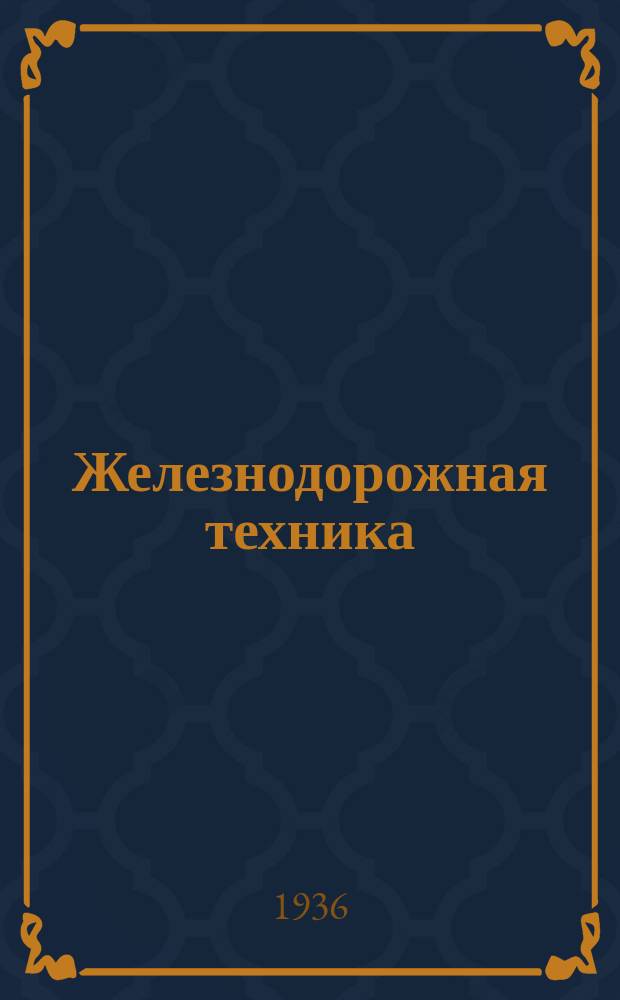 Железнодорожная техника

1936